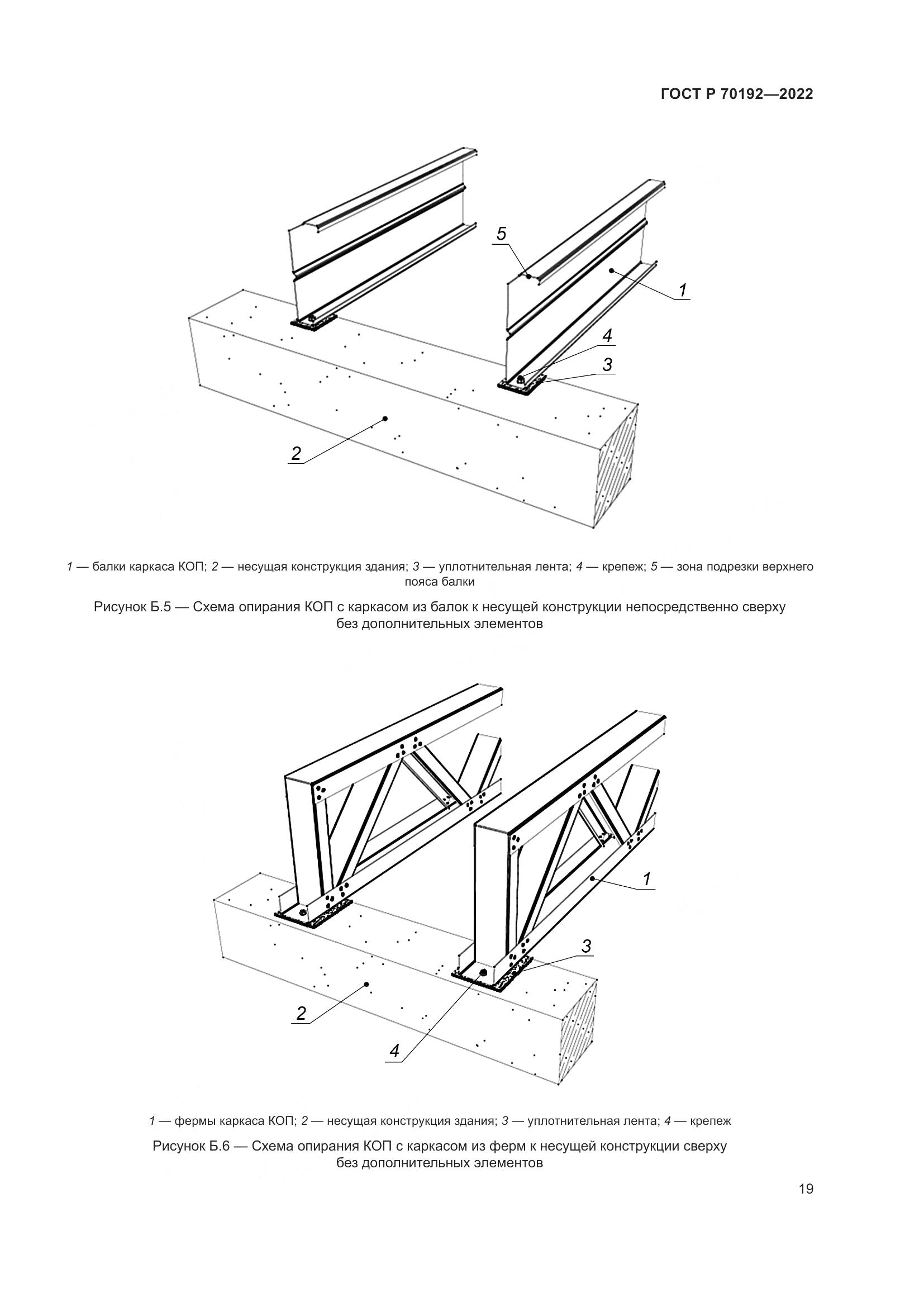 ГОСТ Р 70192—2022

5

1

4

3

2

1 — балки каркаса КОП; 2 — несущая конструкция здания; 3 — уплотнительная лента; 4 — крепеж; 5 — зона подрезки верхнего пояса балки

Рисунок Б.5 — Схема опирания КОП с каркасом из балок к несущей конструкции непосредственно сверху без дополнительных элементов

1

3

2

4

1 — фермы каркаса КОП; 2 — несущая конструкция здания; 3 — уплотнительная лента; 4 — крепеж

Рисунок Б.6 — Схема опирания КОП с каркасом из ферм к несущей конструкции сверху без дополнительных элементов

19